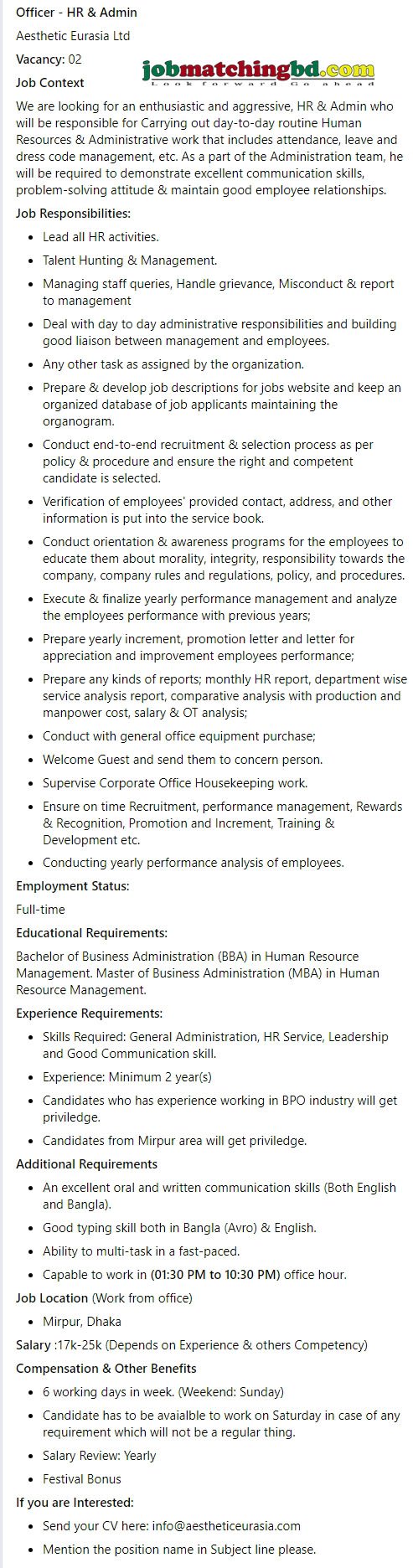 Officer - HR & Admin

Aesthetic Eurasia Ltd

Vacancy: 02

jobmatchingbd.com
Look forward Go ahead

Job Context

We are looking for an enthusiastic and aggressive, HR & Admin who will be responsible for Carrying out day-to-day routine Human Resources & Administrative work that includes attendance, leave and dress code management, etc. As a part of the Administration team, he will be required to demonstrate excellent communication skills, problem-solving attitude & maintain good employee relationships.

Job Responsibilities:

- Lead all HR activities.
- Talent Hunting & Management.
- Managing staff queries, Handle grievance, Misconduct & report to management
- Deal with day to day administrative responsibilities and building good liaison between management and employees.
- Any other task as assigned by the organization.
- Prepare & develop job descriptions for jobs website and keep an organized database of job applicants maintaining the organogram.
- Conduct end-to-end recruitment & selection process as per policy & procedure and ensure the right and competent candidate is selected.
- Verification of employees' provided contact, address, and other information is put into the service book.
- Conduct orientation & awareness programs for the employees to educate them about morality, integrity, responsibility towards the company, company rules and regulations, policy, and procedures.
- Execute & finalize yearly performance management and analyze the employees performance with previous years;
- Prepare yearly increment, promotion letter and letter for appreciation and improvement employees performance;
- Prepare any kinds of reports; monthly HR report, department wise service analysis report, comparative analysis with production and manpower cost, salary & OT analysis;
- Conduct with general office equipment purchase;
- Welcome Guest and send them to concern person.
- Supervise Corporate Office Housekeeping work.
- Ensure on time Recruitment, performance management, Rewards & Recognition, Promotion and Increment, Training & Development etc.
- Conducting yearly performance analysis of employees.

Employment Status:

Full-time

Educational Requirements:

Bachelor of Business Administration (BBA) in Human Resource Management. Master of Business Administration (MBA) in Human Resource Management.

Experience Requirements:

- Skills Required: General Administration, HR Service, Leadership and Good Communication skill.
- Experience: Minimum 2 year(s)
- Candidates who has experience working in BPO industry will get priviledge.
- Candidates from Mirpur area will get priviledge.

Additional Requirements

- An excellent oral and written communication skills (Both English and Bangla).
- Good typing skill both in Bangla (Avro) & English.
- Ability to multi-task in a fast-paced.
- Capable to work in (01:30 PM to 10:30 PM) office hour.

Job Location (Work from office)

- Mirpur, Dhaka

Salary :17k-25k (Depends on Experience & others Competency)

Compensation & Other Benefits

- 6 working days in week. (Weekend: Sunday)
- Candidate has to be avaialble to work on Saturday in case of any requirement which will not be a regular thing.
- Salary Review: Yearly
- Festival Bonus

If you are Interested:

- Send your CV here: info@aestheticeurasia.com
- Mention the position name in Subject line please.